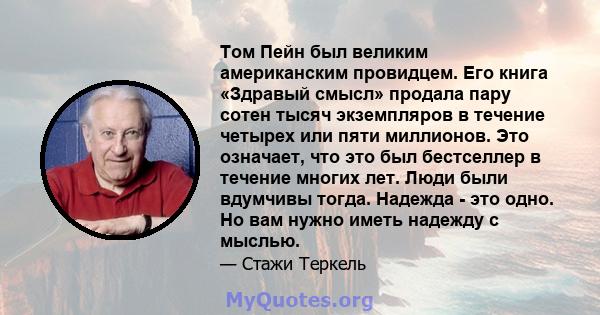 Том Пейн был великим американским провидцем. Его книга «Здравый смысл» продала пару сотен тысяч экземпляров в течение четырех или пяти миллионов. Это означает, что это был бестселлер в течение многих лет. Люди были вдумчивы тогда. Надежда - это одно. Но вам нужно иметь надежду с мыслью.

— Стажи Теркель

MyQuotes.org